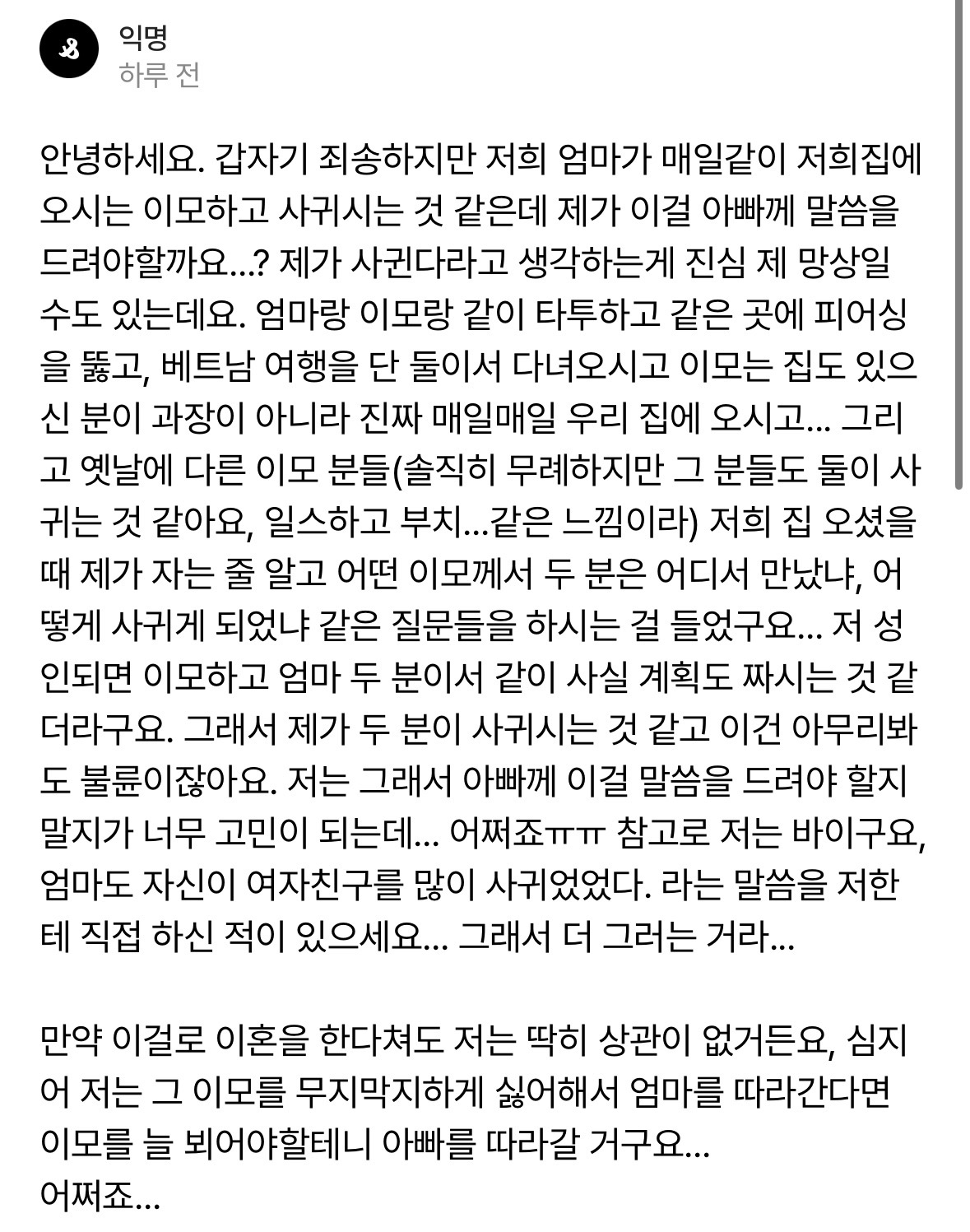 익명
하루 전

안녕하세요. 갑자기 죄송하지만 저희 엄마가 매일같이 저희집에 오시는 이모하고 사귀시는 것 같은데 제가 이걸 아빠께 말씀을 드려야할까요...? 제가 사귄다라고 생각하는게 진심 제 망상일 수도 있는데요. 엄마랑 이모랑 같이 타투하고 같은 곳에 피어싱을 뚫고, 베트남 여행을 단 둘이서 다녀오시고 이모는 집도 있으신 분이 과장이 아니라 진짜 매일매일 우리 집에 오시고... 그리고 옛날에 다른 이모 분들(솔직히 무례하지만 그 분들도 둘이 사귀는 것 같아요, 일스하고 부치...같은 느낌이라) 저희 집 오셨을 때 제가 자는 줄 알고 어떤 이모께서 두 분은 어디서 만났냐, 어떻게 사귀게 되었냐 같은 질문들을 하시는 걸 들었구요... 저 성인되면 이모하고 엄마 두 분이서 같이 사실 계획도 짜시는 것 같더라구요. 그래서 제가 두 분이 사귀시는 것 같고 이건 아무리봐도 불륜이잖아요. 저는 그래서 아빠께 이걸 말씀을 드려야 할지 말지가 너무 고민이 되는데... 어쩌죠ㅠㅠ 참고로 저는 바이구요, 엄마도 자신이 여자친구를 많이 사귀었었다. 라는 말씀을 저한테 직접 하신 적이 있으세요... 그래서 더 그러는 거라...

만약 이걸로 이혼을 한다쳐도 저는 딱히 상관이 없거든요, 심지어 저는 그 이모를 무지막지하게 싫어해서 엄마를 따라간다면 이모를 늘 뵈어야할테니 아빠를 따라갈 거구요...
어쩌죠...